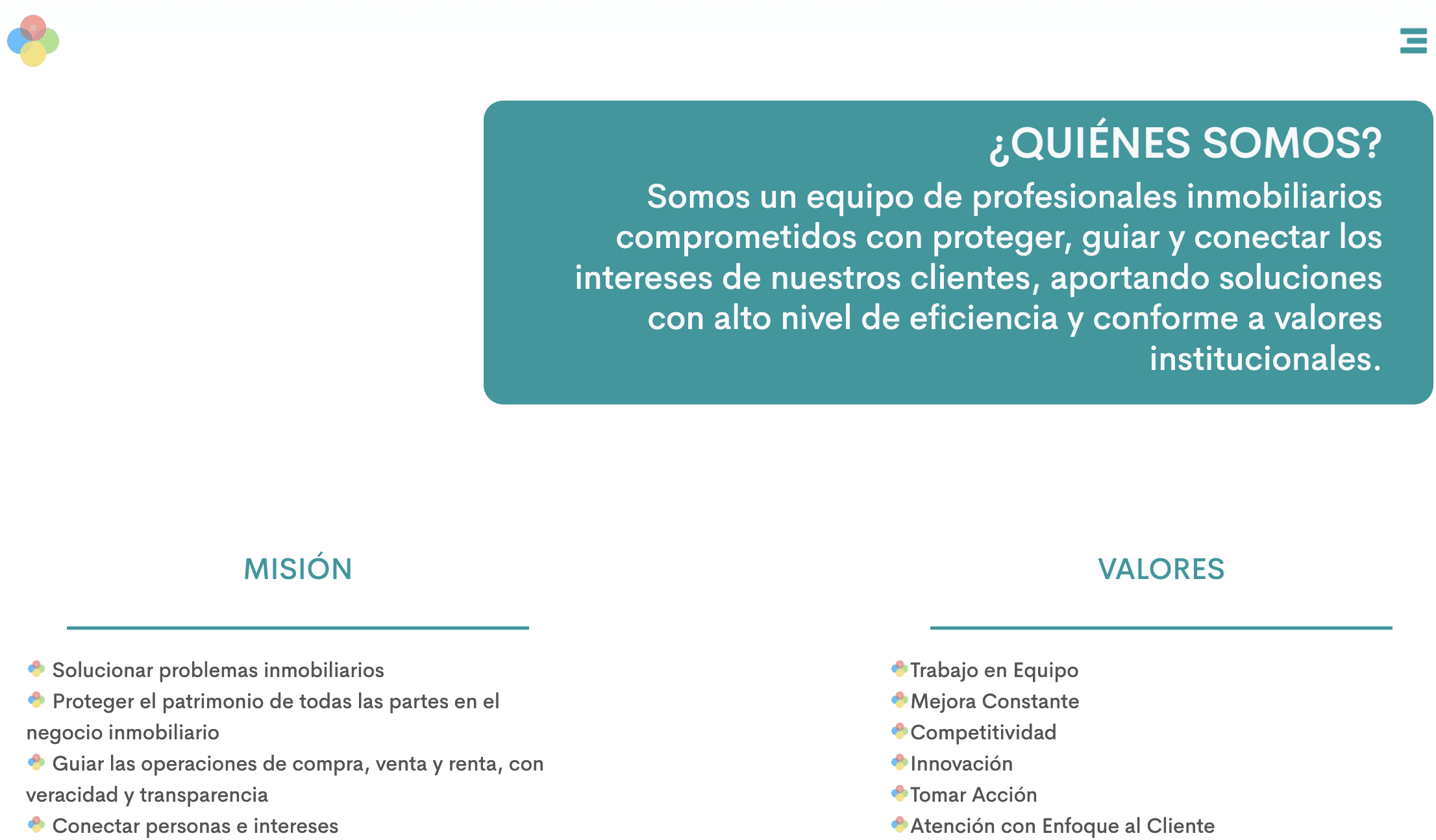 ¿QUIÉNES SOMOS?

Somos un equipo de profesionales inmobiliarios comprometidos con proteger, guiar y conectar los intereses de nuestros clientes, aportando soluciones con alto nivel de eficiencia y conforme a valores institucionales.

MISIÓN

Solucionar problemas inmobiliarios
Proteger el patrimonio de todas las partes en el negocio inmobiliario
Guiar las operaciones de compra, venta y renta, con veracidad y transparencia
Conectar personas e intereses

VALORES

Trabajo en Equipo
Mejora Constante
Competitividad
Innovación
Tomar Acción
Atención con Enfoque al Cliente